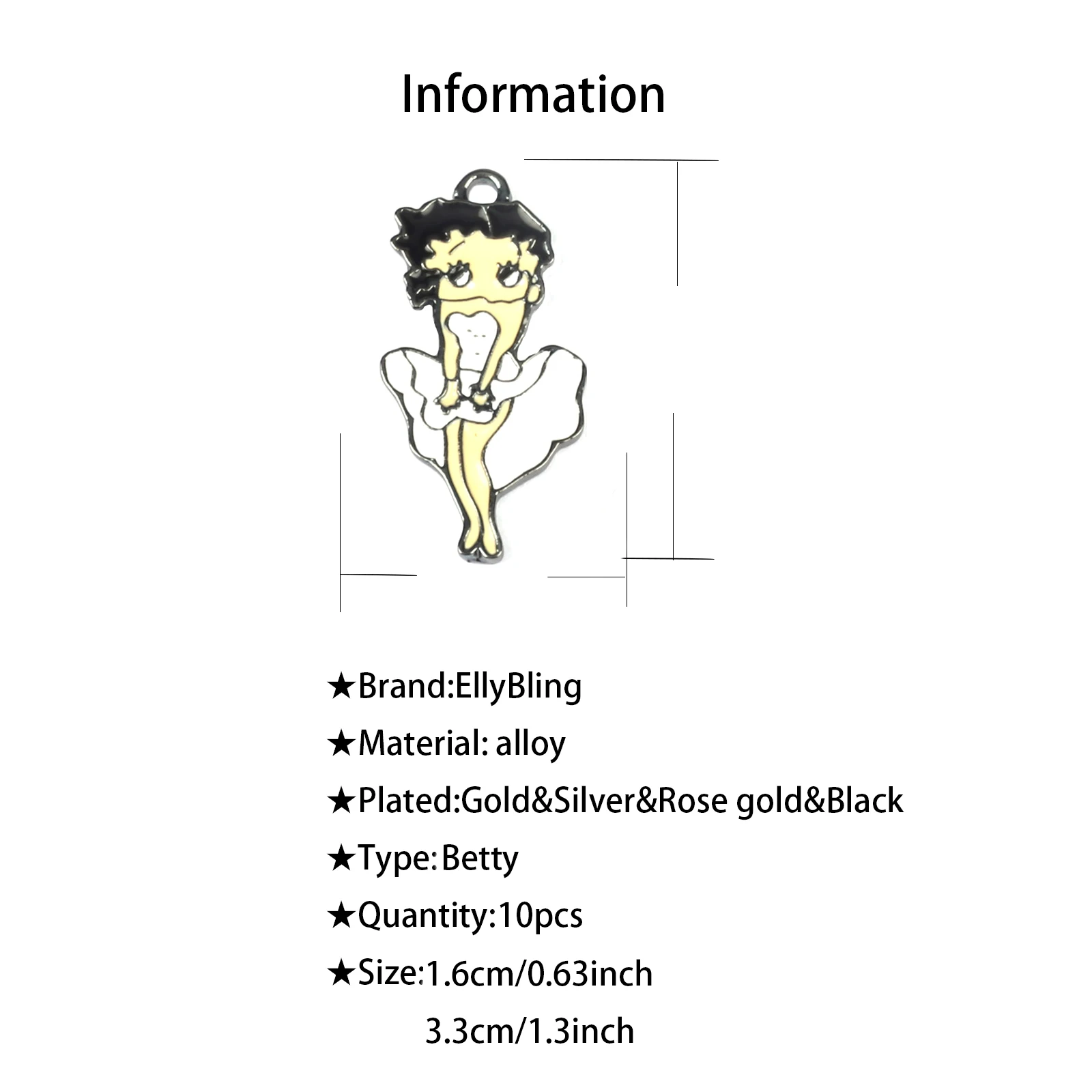 Information

★Brand:EllyBling

★Material: alloy

★Plated:Gold&Silver&Rose gold&Black

★Type:Betty

★Quantity:10pcs

★Size:1.6cm/0.63inch
3.3cm/1.3inch